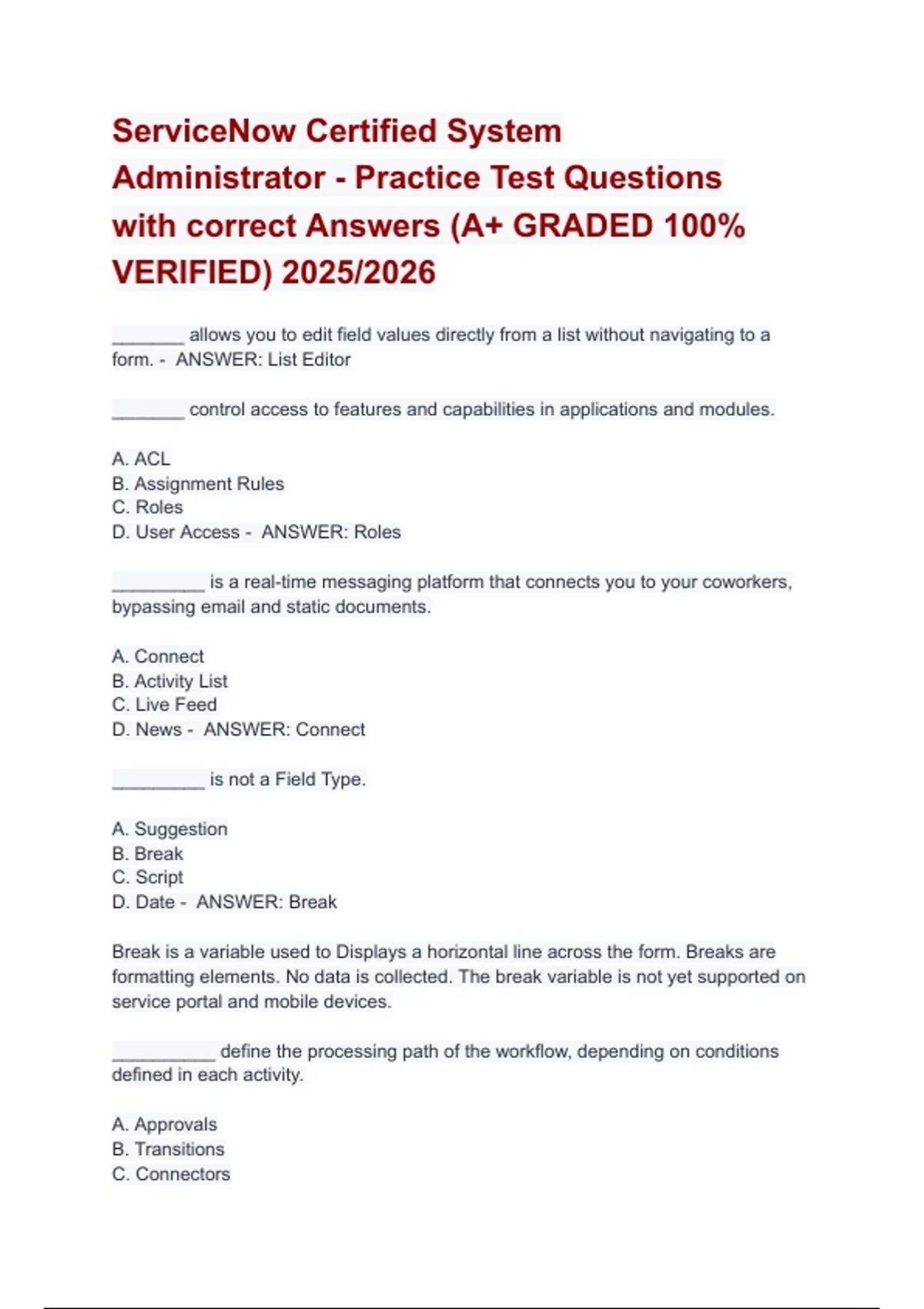 ServiceNow Certified System Administrator - Practice Test Questions with correct Answers (A+ GRADED 100% VERIFIED) 2025/2026

_______ allows you to edit field values directly from a list without navigating to a form. - ANSWER: List Editor

_______ control access to features and capabilities in applications and modules.

A. ACL
B. Assignment Rules
C. Roles
D. User Access - ANSWER: Roles

_________ is a real-time messaging platform that connects you to your coworkers, bypassing email and static documents.

A. Connect
B. Activity List
C. Live Feed
D. News - ANSWER: Connect

_________ is not a Field Type.

A. Suggestion
B. Break
C. Script
D. Date - ANSWER: Break

Break is a variable used to Displays a horizontal line across the form. Breaks are formatting elements. No data is collected. The break variable is not yet supported on service portal and mobile devices.

__________ define the processing path of the workflow, depending on conditions defined in each activity.

A. Approvals
B. Transitions
C. Connectors